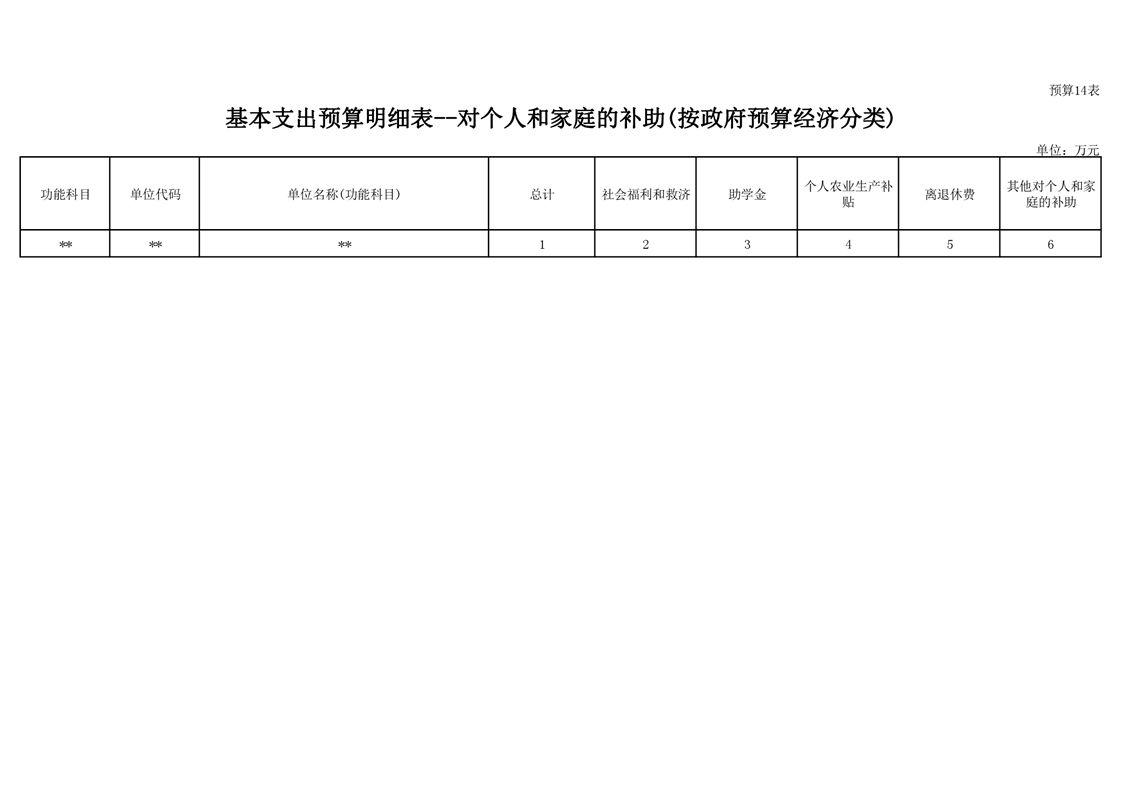 预算14表

基本支出预算明细表--对个人和家庭的补助(按政府预算经济分类)

单位：万元

| 功能科目 | 单位代码 | 单位名称(功能科目) | 总计 | 社会福利和救济 | 助学金 | 个人农业生产补贴 | 离退休费 | 其他对个人和家庭的补助 |
|---|---|---|---|---|---|---|---|---|
| ** | ** | ** | 1 | 2 | 3 | 4 | 5 | 6 |